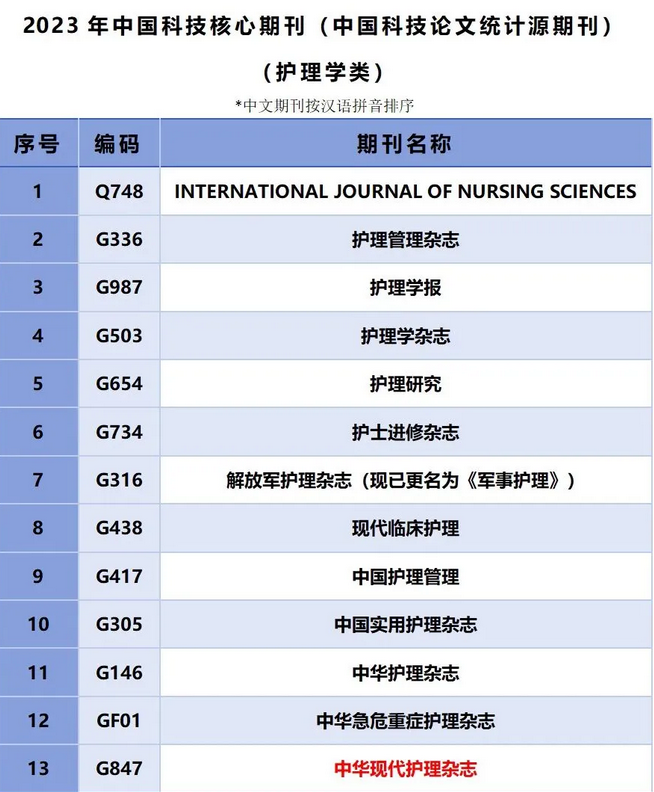 2023 年中国科技核心期刊（中国科技论文统计源期刊）

（护理学类）

*中文期刊按汉语拼音排序

| 序号 | 编码 | 期刊名称 |
|---|---|---|
| 1 | Q748 | INTERNATIONAL JOURNAL OF NURSING SCIENCES |
| 2 | G336 | 护理管理杂志 |
| 3 | G987 | 护理学报 |
| 4 | G503 | 护理学杂志 |
| 5 | G654 | 护理研究 |
| 6 | G734 | 护士进修杂志 |
| 7 | G316 | 解放军护理杂志（现已更名为《军事护理》） |
| 8 | G438 | 现代临床护理 |
| 9 | G417 | 中国护理管理 |
| 10 | G305 | 中国实用护理杂志 |
| 11 | G146 | 中华护理杂志 |
| 12 | GF01 | 中华急危重症护理杂志 |
| 13 | G847 | 中华现代护理杂志 |